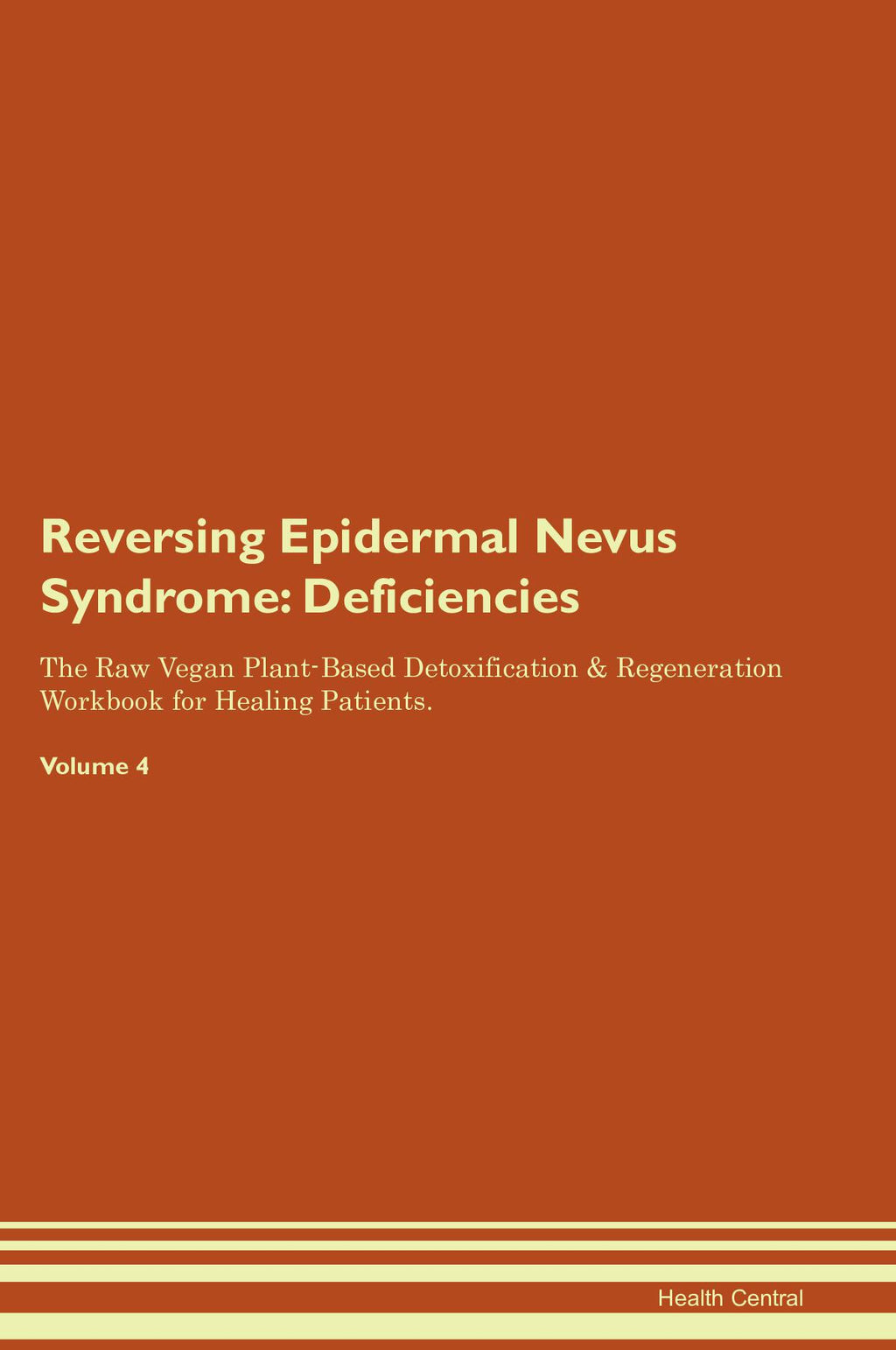 Reversing Epidermal Nevus Syndrome: Deficiencies

The Raw Vegan Plant-Based Detoxification & Regeneration Workbook for Healing Patients.

Volume 4

Health Central